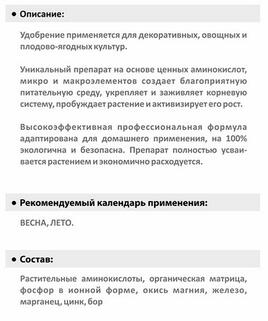 • Описание:

Удобрение применяется для декоративных, овощных и плодово-ягодных культур.

Уникальный препарат на основе ценных аминокислот, микро и макроэлементов создает благоприятную питательную среду, укрепляет и заживляет корневую систему, пробуждает растение и активизирует его рост.

Высокоэффективная профессиональная формула адаптирована для домашнего применения, на 100% экологична и безопасна. Препарат полностью усваивается растением и экономично расходуется.

• Рекомендуемый календарь применения:

ВЕСНА, ЛЕТО.

• Состав:

Растительные аминокислоты, органическая матрица, фосфор в ионной форме, окись магния, железо, марганец, цинк, бор